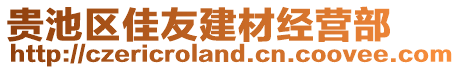 贵池区佳友建材经营部
http://czericroland.cn.coovee.com